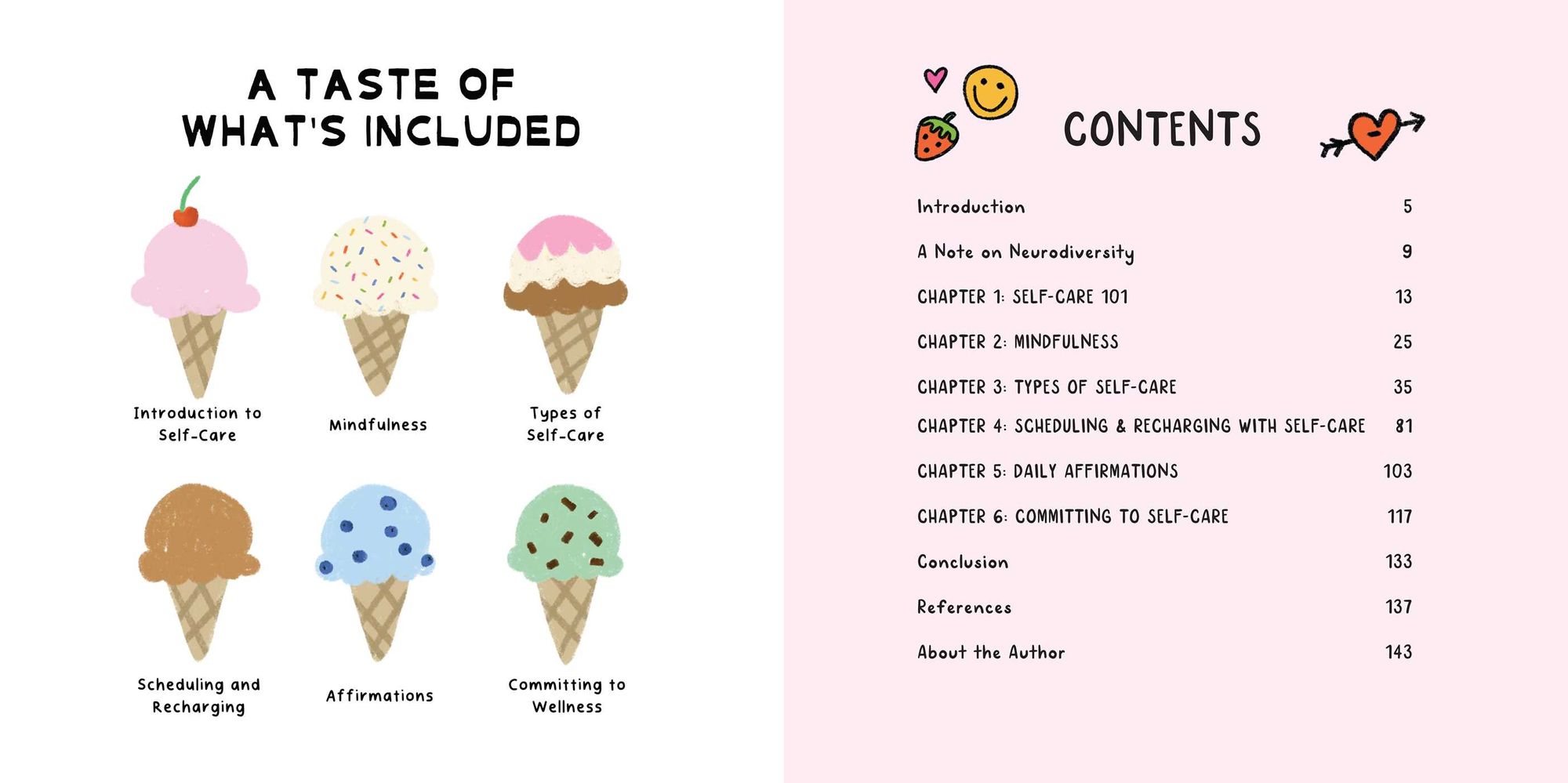 A TASTE OF WHAT'S INCLUDED

Introduction to Self-Care

Mindfulness

Types of Self-Care

Scheduling and Recharging

Affirmations

Committing to Wellness

CONTENTS

| | |
|---|---|
| Introduction | 5 |
| A Note on Neurodiversity | 9 |
| CHAPTER 1: SELF-CARE 101 | 13 |
| CHAPTER 2: MINDFULNESS | 25 |
| CHAPTER 3: TYPES OF SELF-CARE | 35 |
| CHAPTER 4: SCHEDULING & RECHARGING WITH SELF-CARE | 81 |
| CHAPTER 5: DAILY AFFIRMATIONS | 103 |
| CHAPTER 6: COMMITTING TO SELF-CARE | 117 |
| Conclusion | 133 |
| References | 137 |
| About the Author | 143 |